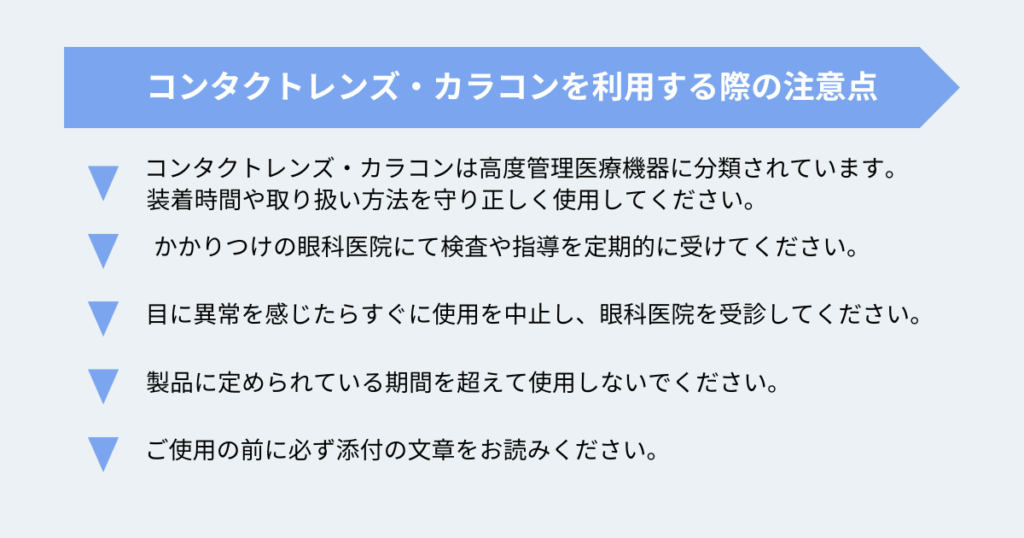 コンタクトレンズ・カラコンを利用する際の注意点

▼ コンタクトレンズ・カラコンは高度管理医療機器に分類されています。装着時間や取り扱い方法を守り正しく使用してください。

▼ かかりつけの眼科医院にて検査や指導を定期的に受けてください。

▼ 目に異常を感じたらすぐに使用を中止し、眼科医院を受診してください。

▼ 製品に定められている期間を超えて使用しないでください。

▼ ご使用の前に必ず添付の文章をお読みください。